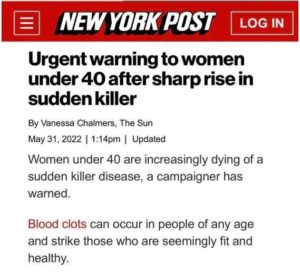 NEW YORK POST

LOG IN

Urgent warning to women under 40 after sharp rise in sudden killer

By Vanessa Chalmers, The Sun

May 31, 2022 | 1:14pm | Updated

Women under 40 are increasingly dying of a sudden killer disease, a campaigner has warned.

Blood clots can occur in people of any age and strike those who are seemingly fit and healthy.